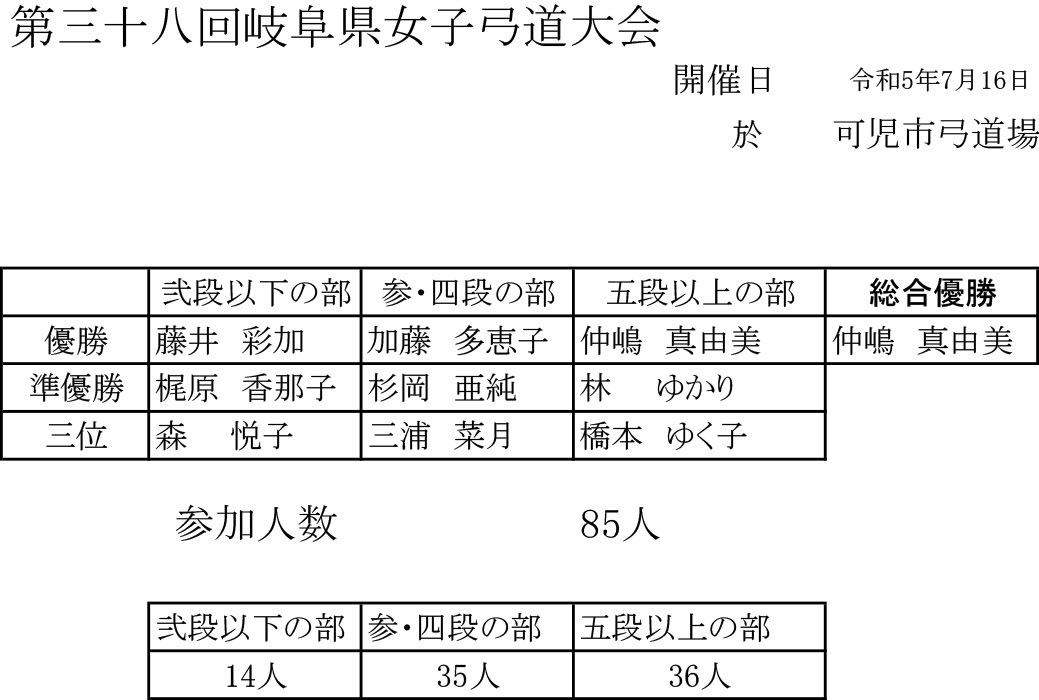 第三十八回岐阜県女子弓道大会

開催日 令和5年7月16日

於 可児市弓道場

| | 弐段以下の部 | 参・四段の部 | 五段以上の部 | 総合優勝 |
|---|---|---|---|---|
| 優勝 | 藤井 彩加 | 加藤 多恵子 | 仲嶋 真由美 | 仲嶋 真由美 |
| 準優勝 | 梶原 香那子 | 杉岡 亜純 | 林 ゆかり | |
| 三位 | 森 悦子 | 三浦 菜月 | 橋本 ゆく子 | |

参加人数 85人

| 弐段以下の部 | 参・四段の部 | 五段以上の部 |
|---|---|---|
| 14人 | 35人 | 36人 |